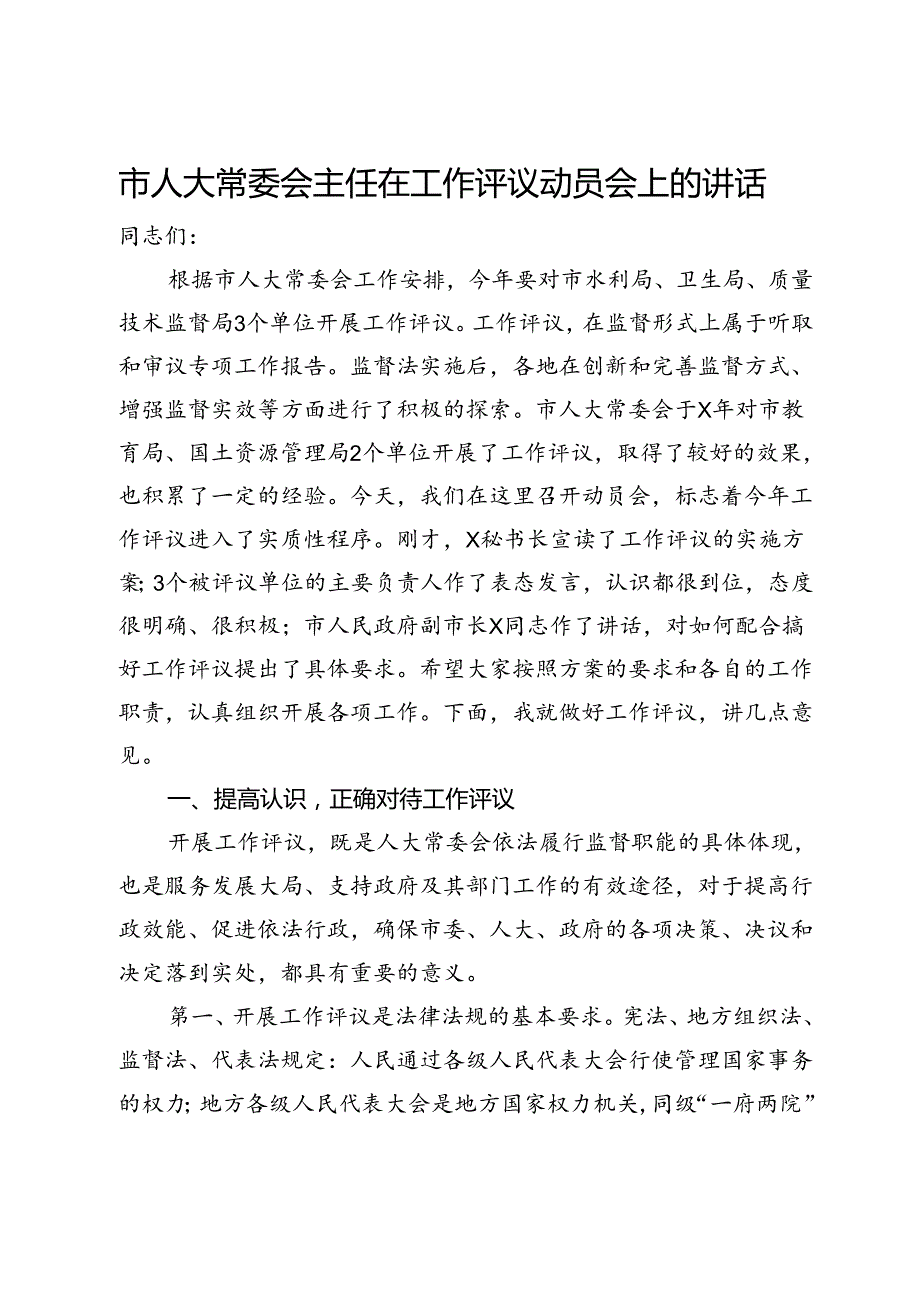 市人大常委会主任在工作评议动员会上的讲话

同志们：

根据市人大常委会工作安排，今年要对市水利局、卫生局、质量技术监督局3个单位开展工作评议。工作评议，在监督形式上属于听取和审议专项工作报告。监督法实施后，各地在创新和完善监督方式、增强监督实效等方面进行了积极的探索。市人大常委会于X年对市教育局、国土资源管理局2个单位开展了工作评议，取得了较好的效果，也积累了一定的经验。今天，我们在这里召开动员会，标志着今年工作评议进入了实质性程序。刚才，X秘书长宣读了工作评议的实施方案；3个被评议单位的主要负责人作了表态发言，认识都很到位，态度很明确、很积极；市人民政府副市长X同志作了讲话，对如何配合搞好工作评议提出了具体要求。希望大家按照方案的要求和各自的工作职责，认真组织开展各项工作。下面，我就做好工作评议，讲几点意见。

一、提高认识，正确对待工作评议

开展工作评议，既是人大常委会依法履行监督职能的具体体现，也是服务发展大局、支持政府及其部门工作的有效途径，对于提高行政效能、促进依法行政，确保市委、人大、政府的各项决策、决议和决定落到实处，都具有重要的意义。

第一、开展工作评议是法律法规的基本要求。宪法、地方组织法、监督法、代表法规定：人民通过各级人民代表大会行使管理国家事务的权力；地方各级人民代表大会是地方国家权力机关，同级“一府两院”